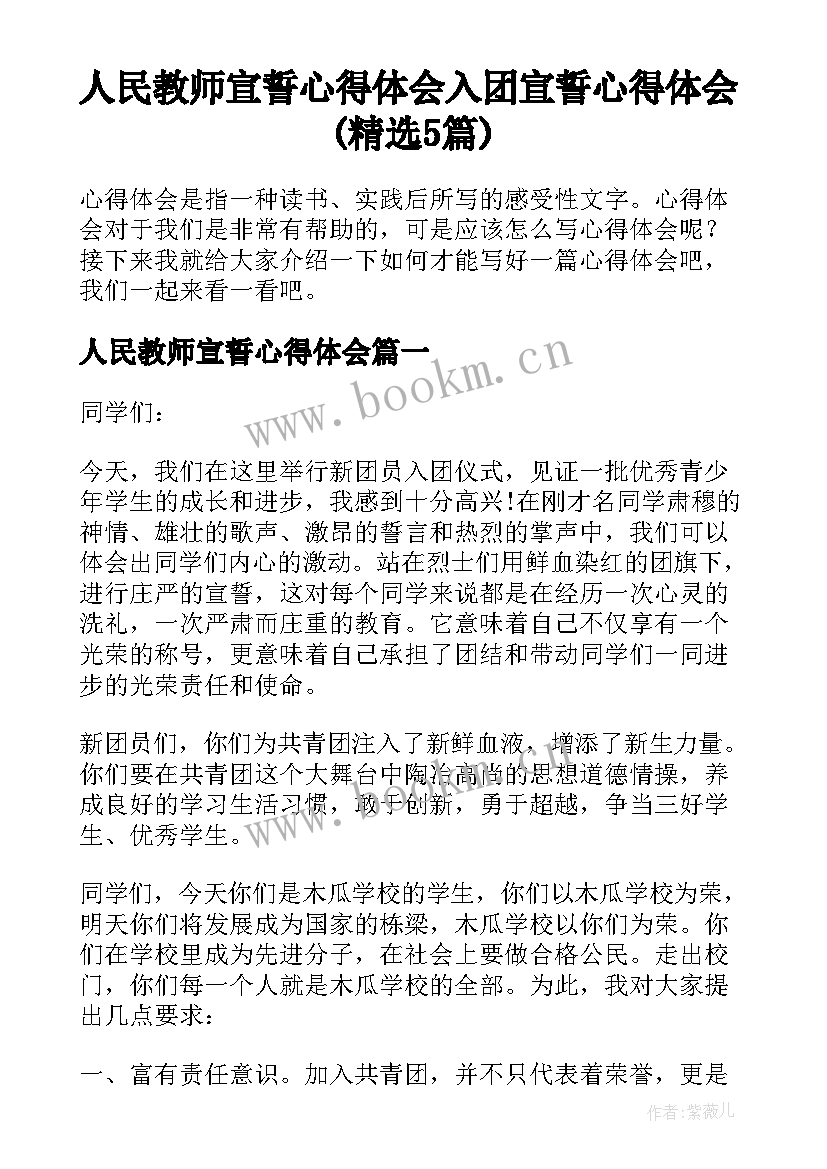 人民教师宣誓心得体会入团宣誓心得体会(精选5篇)

心得体会是指一种读书、实践后所写的感受性文字。心得体会对于我们是非常有帮助的，可是应该怎么写心得体会呢？接下来我就给大家介绍一下如何才能写好一篇心得体会吧，我们一起来看一看吧。

人民教师宣誓心得体会篇一

www.bookm.cn

同学们：

今天，我们在这里举行新团员入团仪式，见证一批优秀青少年学生的成长和进步，我感到十分高兴!在刚才名同学肃穆的神情、雄壮的歌声、激昂的誓言和热烈的掌声中，我们可以体会出同学们内心的激动。站在烈士们用鲜血染红的团旗下，进行庄严的宣誓，这对每个同学来说都是在经历一次心灵的洗礼，一次严肃而庄重的教育。它意味着自己不仅享有一个光荣的称号，更意味着自己承担了团结和带动同学们一同进步的光荣责任和使命。

新团员们，你们为共青团注入了新鲜血液，增添了新生力量。你们要在共青团这个大舞台中陶冶高尚的思想道德情操，养成良好的学习生活习惯，敢于创新，勇于超越，争当三好学生、优秀学生。

同学们，今天你们是木瓜学校的学生，你们以木瓜学校为荣，明天你们将发展成为国家的栋梁，木瓜学校以你们为荣。你们在学校里成为先进分子，在社会上要做合格公民。走出校门，你们每一个人就是木瓜学校的全部。为此，我对大家提出几点要求：

一、富有责任意识。加入共青团，并不只代表着荣誉，更是

作者:紫薇儿